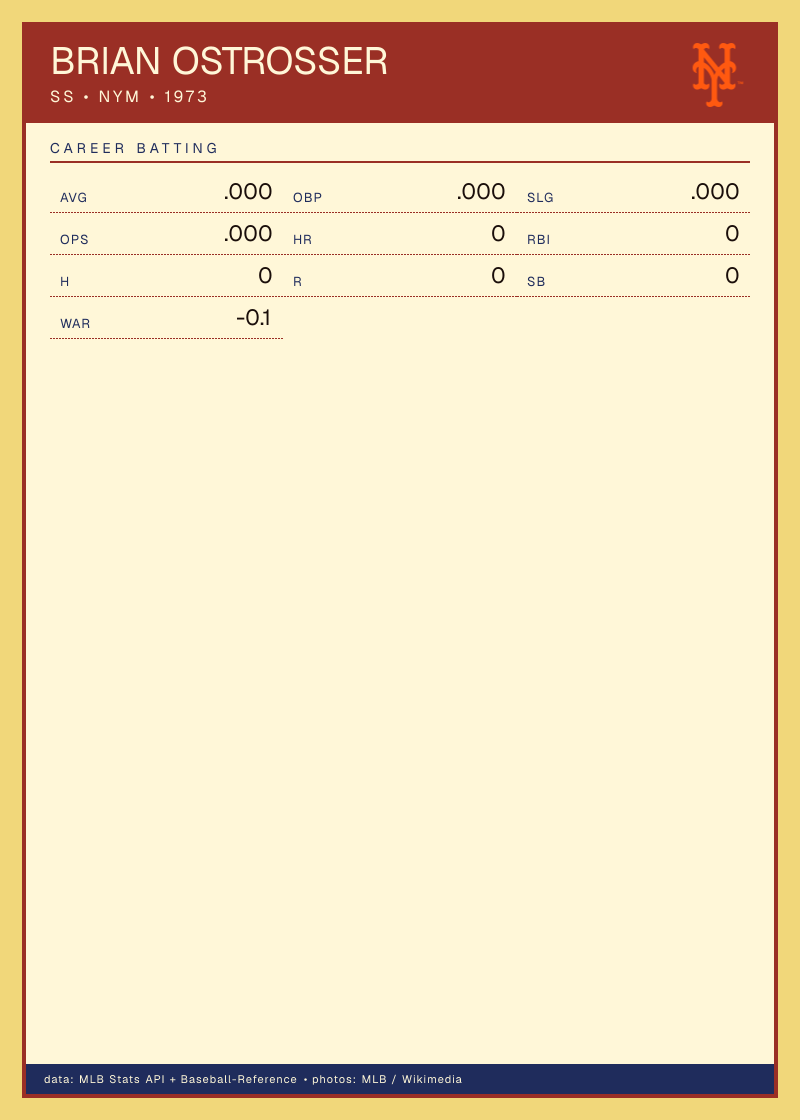 BRIAN OSTROSSER
SS • NYM • 1973

CAREER BATTING

AVG .000
OBP .000
SLG .000
OPS .000
HR 0
RBI 0
H 0
R 0
SB 0
WAR -0.1

data: MLB Stats API + Baseball-Reference • photos: MLB / Wikimedia